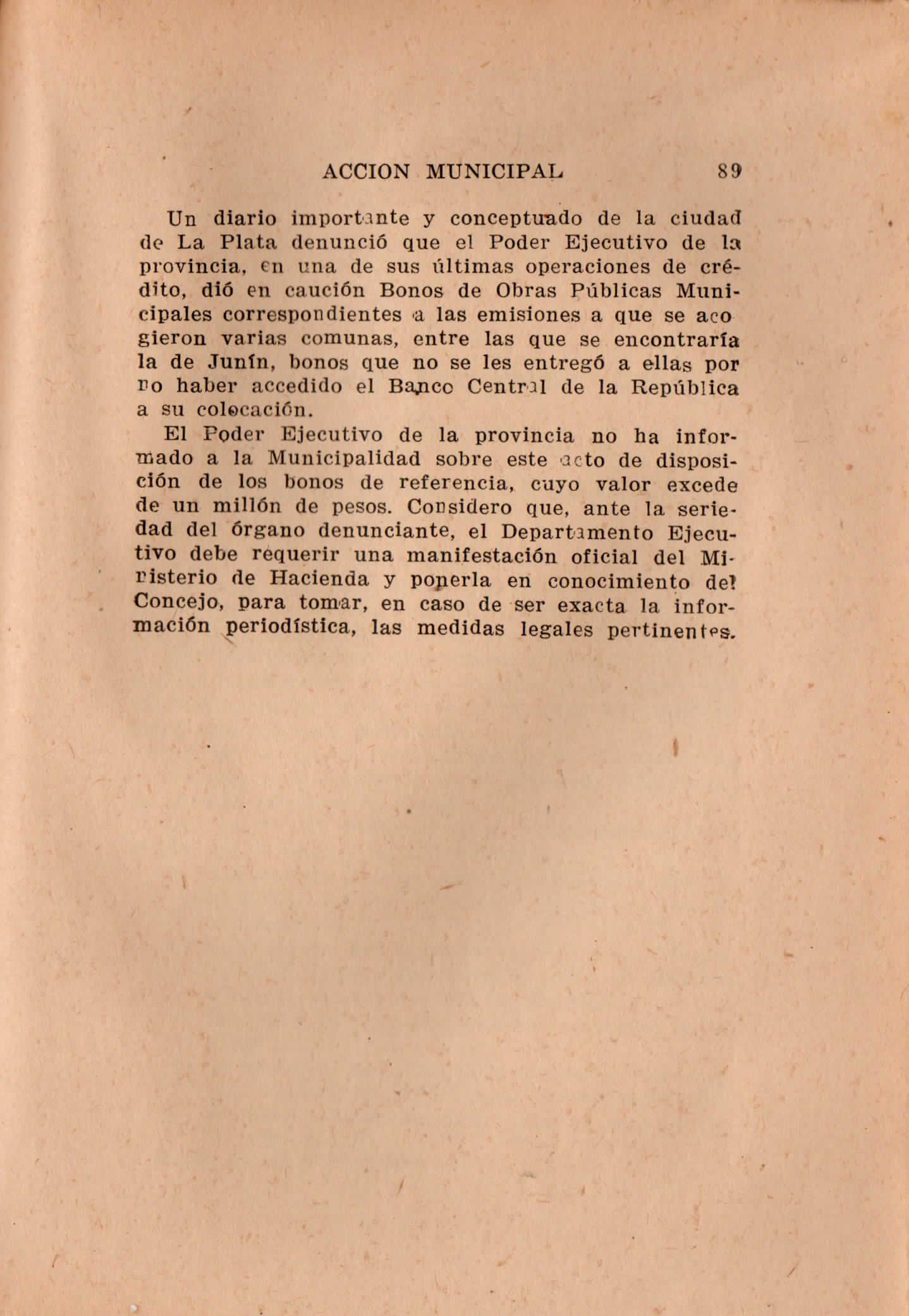 ACCION MUNICIPAL 89

Un diario importante y conceptuado de la ciudad de La Plata denunció que el Poder Ejecutivo de la provincia, en una de sus últimas operaciones de crédito, dió en caución Bonos de Obras Públicas Municipales correspondientes a las emisiones a que se acogieron varias comunas, entre las que se encontraría la de Junín, bonos que no se les entregó a ellas por no haber accedido el Banco Central de la República a su colocación.

El Poder Ejecutivo de la provincia no ha informado a la Municipalidad sobre este acto de disposición de los bonos de referencia, cuyo valor excede de un millón de pesos. Considero que, ante la seriedad del órgano denunciante, el Departamento Ejecutivo debe requerir una manifestación oficial del Ministerio de Hacienda y ponerla en conocimiento del Concejo, para tomar, en caso de ser exacta la información periodística, las medidas legales pertinentes.